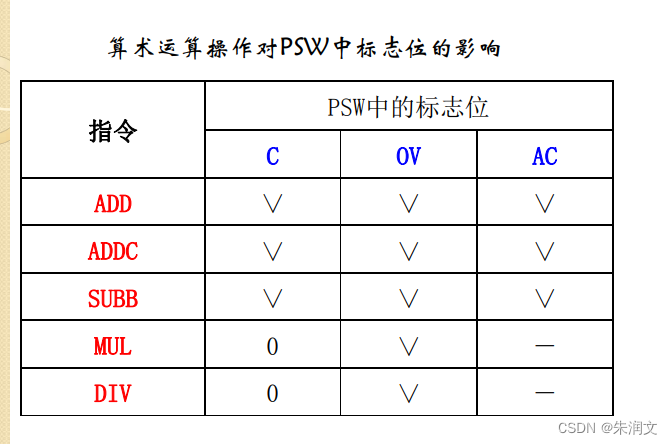 算术运算操作对PSW中标志位的影响

| 指令 | PSW中的标志位 | | |
|---|---|---|---|
| | C | OV | AC |
| ADD | ∨ | ∨ | ∨ |
| ADDC | ∨ | ∨ | ∨ |
| SUBB | ∨ | ∨ | ∨ |
| MUL | 0 | ∨ | — |
| DIV | 0 | ∨ | — |

CSDN @朱润文